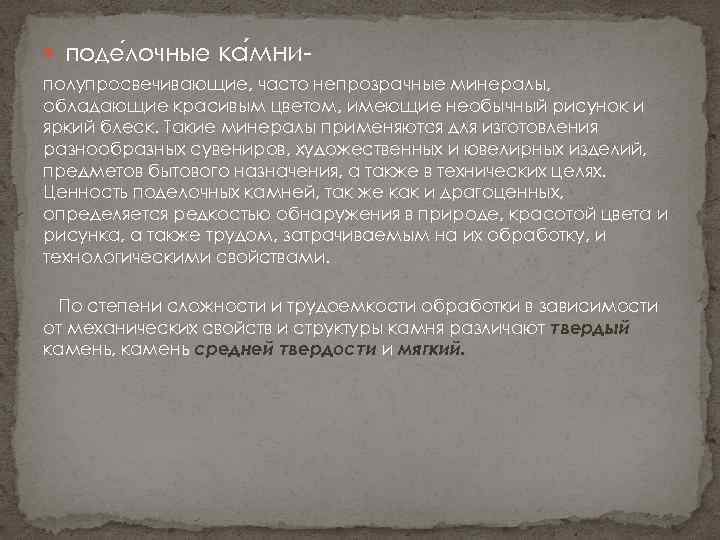 поде́лочные ка́мни- полупросвечивающие, часто непрозрачные минералы, обладающие красивым цветом, имеющие необычный рисунок и яркий блеск. Такие минералы применяются для изготовления разнообразных сувениров, художественных и ювелирных изделий, предметов бытового назначения, а также в технических целях. Ценность поделочных камней, так же как и драгоценных, определяется редкостью обнаружения в природе, красотой цвета и рисунка, а также трудом, затрачиваемым на их обработку, и технологическими свойствами.

По степени сложности и трудоемкости обработки в зависимости от механических свойств и структуры камня различают твердый камень, камень средней твердости и мягкий.